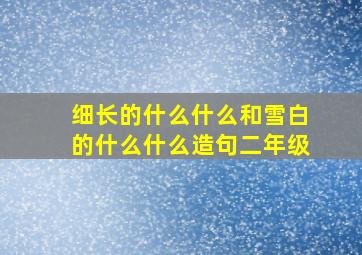 细长的什么什么和雪白的什么什么造句二年级